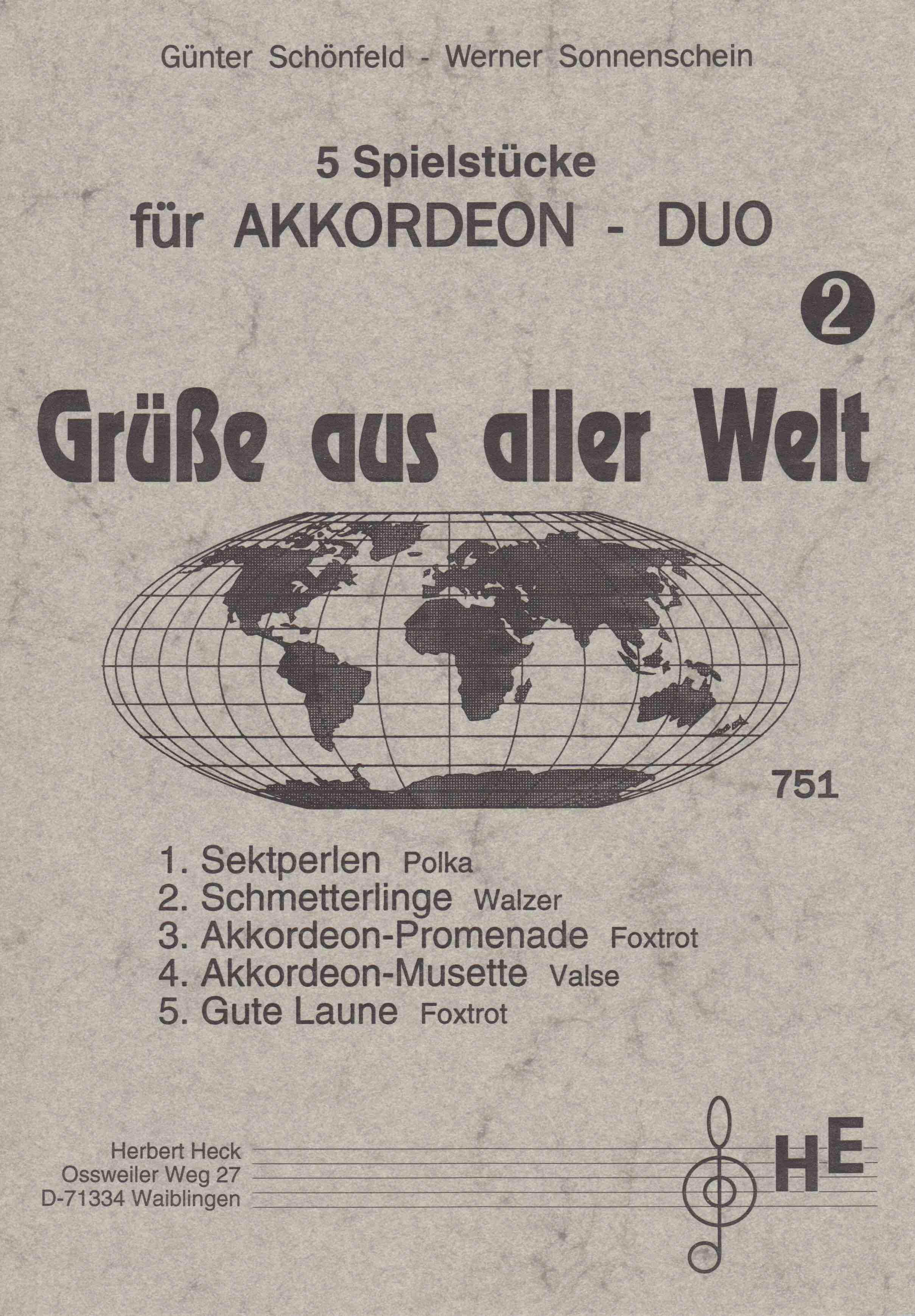 Günter Schönfeld - Werner Sonnenschein

5 Spielstücke
für AKKORDEON - DUO

2

Grüße aus aller Welt

751

1. Sektperlen Polka
2. Schmetterlinge Walzer
3. Akkordeon-Promenade Foxtrot
4. Akkordeon-Musette Valse
5. Gute Laune Foxtrot

Herbert Heck
Ossweiler Weg 27
D-71334 Waiblingen

HE